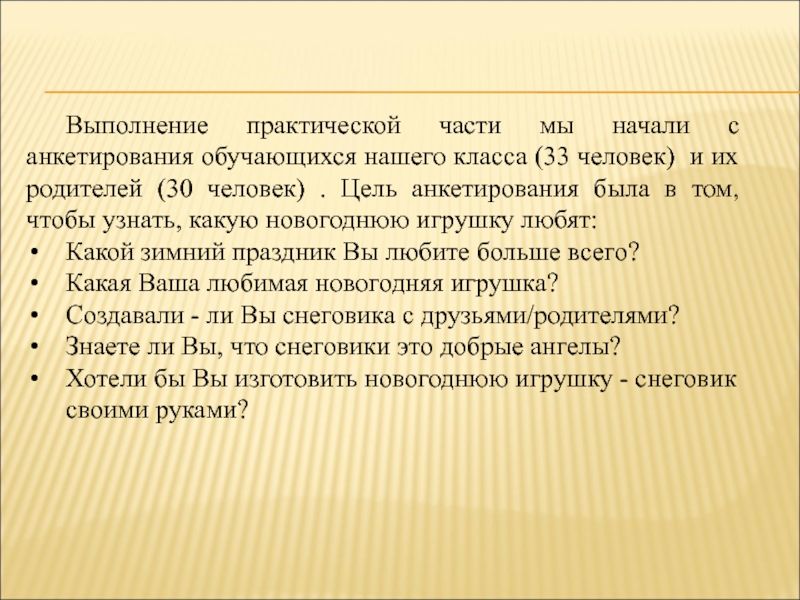 Выполнение практической части мы начали с анкетирования обучающихся нашего класса (33 человек) и их родителей (30 человек) . Цель анкетирования была в том, чтобы узнать, какую новогоднюю игрушку любят:

• Какой зимний праздник Вы любите больше всего?
• Какая Ваша любимая новогодняя игрушка?
• Создавали - ли Вы снеговика с друзьями/родителями?
• Знаете ли Вы, что снеговики это добрые ангелы?
• Хотели бы Вы изготовить новогоднюю игрушку - снеговик своими руками?